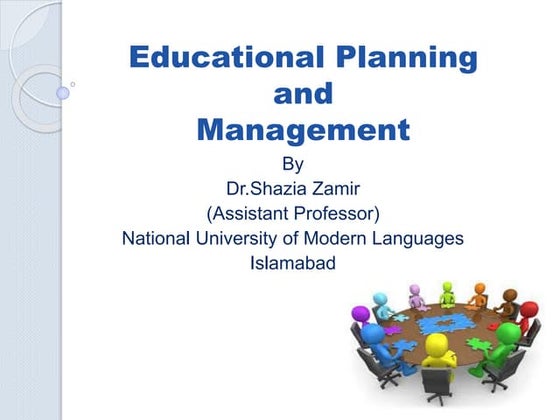 Educational Planning and Management

By
Dr.Shazia Zamir
(Assistant Professor)
National University of Modern Languages
Islamabad